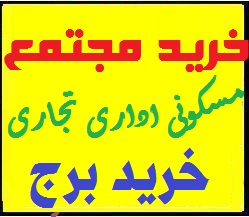 خرید مجتمع

مسکونی اداری تجاری

خرید برج